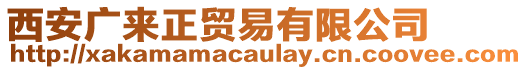 西安广来正贸易有限公司
http://xakamamacaulay.cn.coovee.com